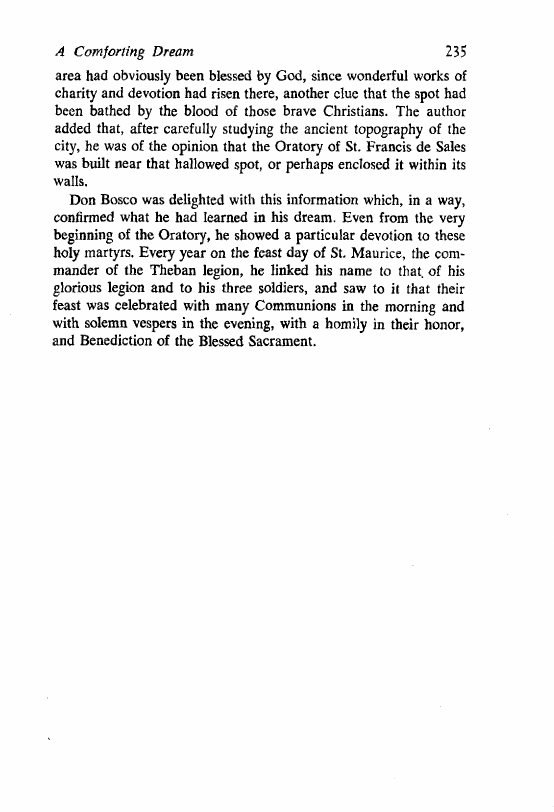 A Comforting Dream 235

area had obviously been blessed by God, since wonderful works of charity and devotion had risen there, another clue that the spot had been bathed by the blood of those brave Christians. The author added that, after carefully studying the ancient topography of the city, he was of the opinion that the Oratory of St. Francis de Sales was built near that hallowed spot, or perhaps enclosed it within its walls.

Don Bosco was delighted with this information which, in a way, confirmed what he had learned in his dream. Even from the very beginning of the Oratory, he showed a particular devotion to these holy martyrs. Every year on the feast day of St. Maurice, the commander of the Theban legion, he linked his name to that of his glorious legion and to his three soldiers, and saw to it that their feast was celebrated with many Communions in the morning and with solemn vespers in the evening, with a homily in their honor, and Benediction of the Blessed Sacrament.